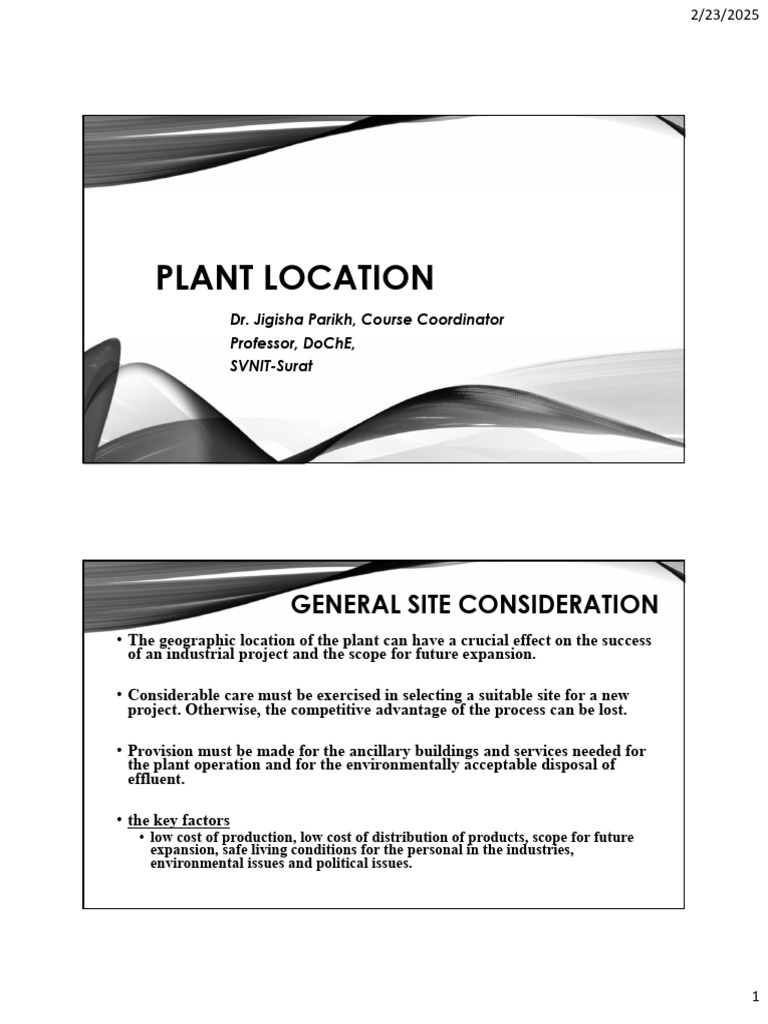 2/23/2025

PLANT LOCATION

Dr. Jigisha Parikh, Course Coordinator
Professor, DoChE,
SVNIT-Surat

GENERAL SITE CONSIDERATION

• The geographic location of the plant can have a crucial effect on the success of an industrial project and the scope for future expansion.

• Considerable care must be exercised in selecting a suitable site for a new project. Otherwise, the competitive advantage of the process can be lost.

• Provision must be made for the ancillary buildings and services needed for the plant operation and for the environmentally acceptable disposal of effluent.

• the key factors
  • low cost of production, low cost of distribution of products, scope for future expansion, safe living conditions for the personal in the industries, environmental issues and political issues.

1